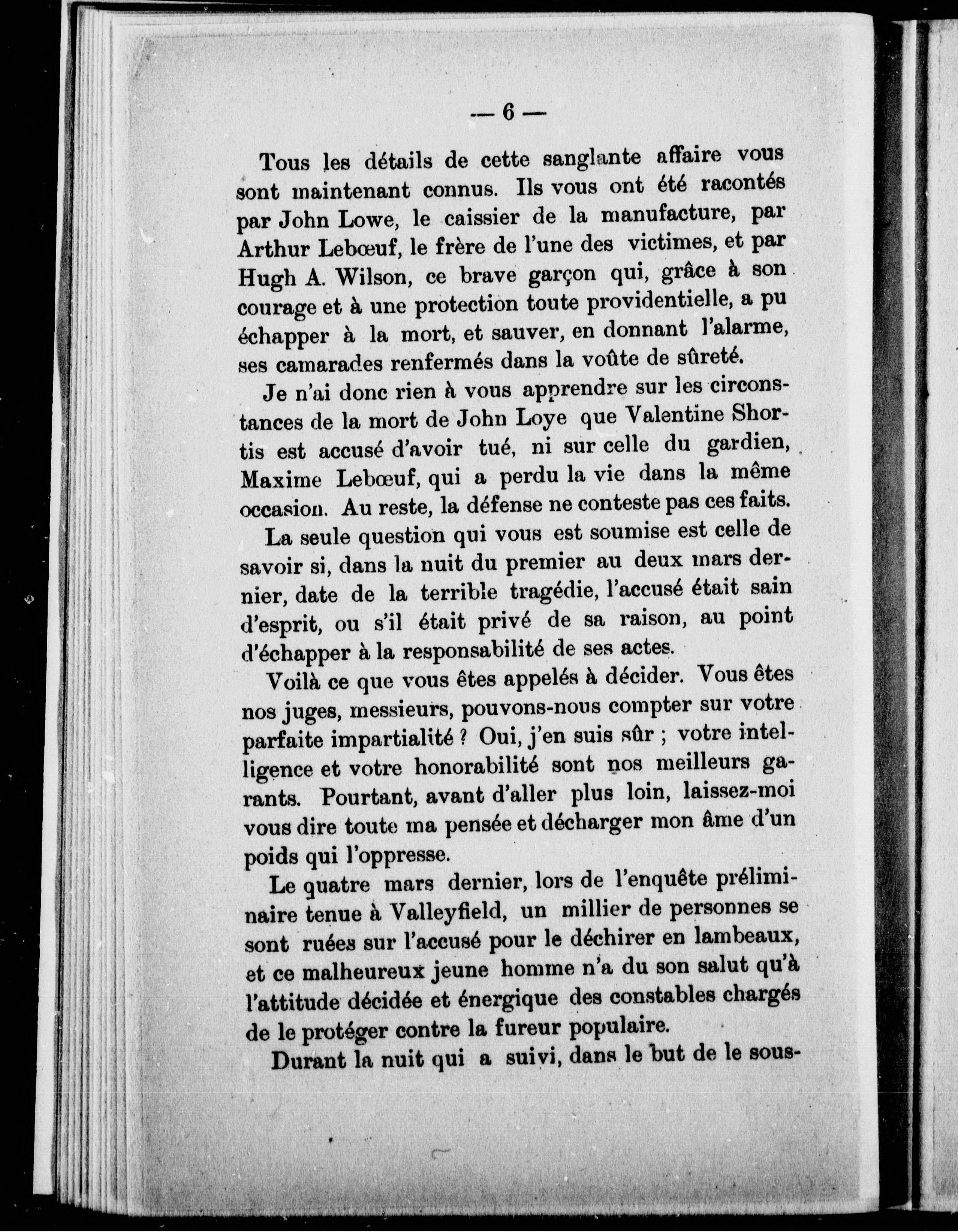 — 6 —

Tous les détails de cette sanglante affaire vous sont maintenant connus. Ils vous ont été racontés par John Lowe, le caissier de la manufacture, par Arthur Lebœuf, le frère de l'une des victimes, et par Hugh A. Wilson, ce brave garçon qui, grâce à son courage et à une protection toute providentielle, a pu échapper à la mort, et sauver, en donnant l'alarme, ses camarades renfermés dans la voûte de sûreté.

Je n'ai donc rien à vous apprendre sur les circonstances de la mort de John Loye que Valentine Shortis est accusé d'avoir tué, ni sur celle du gardien, Maxime Lebœuf, qui a perdu la vie dans la même occasion. Au reste, la défense ne conteste pas ces faits.

La seule question qui vous est soumise est celle de savoir si, dans la nuit du premier au deux mars dernier, date de la terrible tragédie, l'accusé était sain d'esprit, ou s'il était privé de sa raison, au point d'échapper à la responsabilité de ses actes.

Voilà ce que vous êtes appelés à décider. Vous êtes nos juges, messieurs, pouvons-nous compter sur votre parfaite impartialité ? Oui, j'en suis sûr ; votre intelligence et votre honorabilité sont nos meilleurs garants. Pourtant, avant d'aller plus loin, laissez-moi vous dire toute ma pensée et décharger mon âme d'un poids qui l'oppresse.

Le quatre mars dernier, lors de l'enquête préliminaire tenue à Valleyfield, un millier de personnes se sont ruées sur l'accusé pour le déchirer en lambeaux, et ce malheureux jeune homme n'a du son salut qu'à l'attitude décidée et énergique des constables chargés de le protéger contre la fureur populaire.

Durant la nuit qui a suivi, dans le but de le sous-